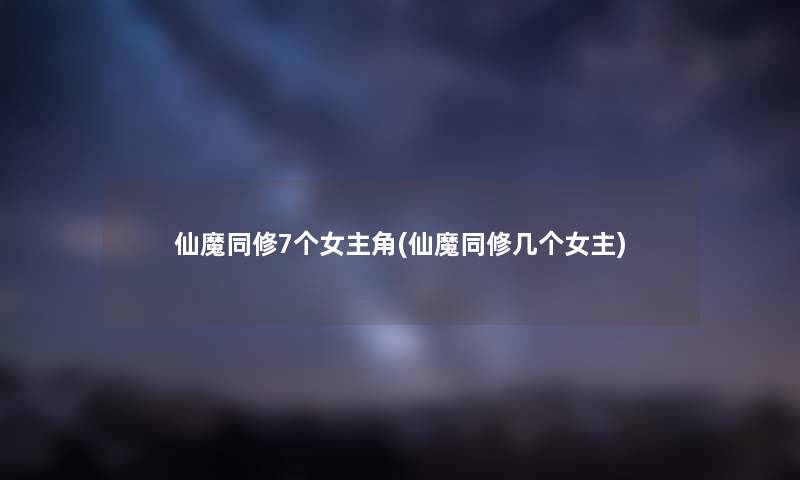 仙魔同修7个女主角(仙魔同修几个女主)